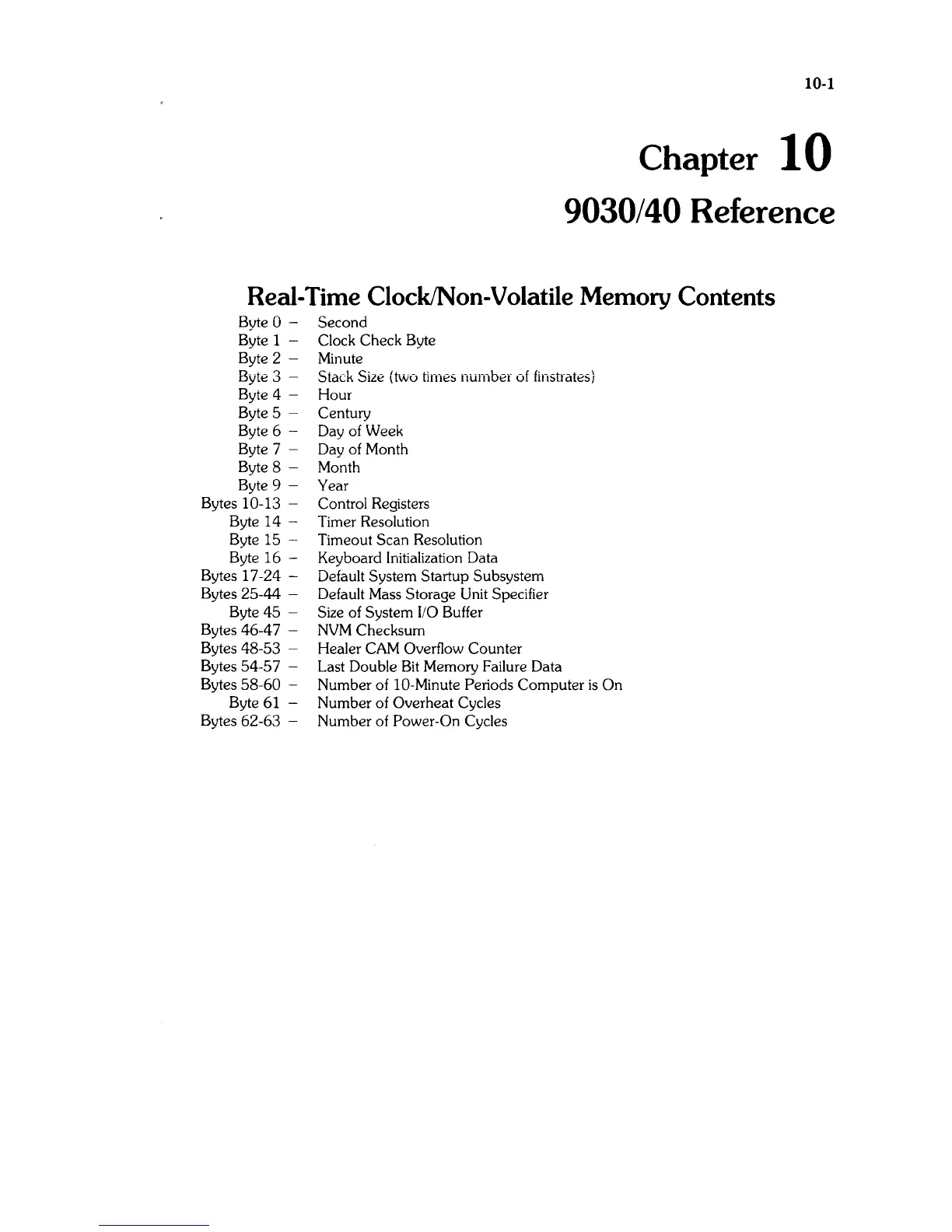 10-1

Chapter 10

9030/40 Reference

Real-Time Clock/Non-Volatile Memory Contents

Byte 0 – Second
Byte 1 – Clock Check Byte
Byte 2 – Minute
Byte 3 – Stack Size (two times number of finstrates)
Byte 4 – Hour
Byte 5 – Century
Byte 6 – Day of Week
Byte 7 – Day of Month
Byte 8 – Month
Byte 9 – Year
Bytes 10-13 – Control Registers
Byte 14 – Timer Resolution
Byte 15 – Timeout Scan Resolution
Byte 16 – Keyboard Initialization Data
Bytes 17-24 – Default System Startup Subsystem
Bytes 25-44 – Default Mass Storage Unit Specifier
Byte 45 – Size of System I/O Buffer
Bytes 46-47 – NVM Checksum
Bytes 48-53 – Healer CAM Overflow Counter
Bytes 54-57 – Last Double Bit Memory Failure Data
Bytes 58-60 – Number of 10-Minute Periods Computer is On
Byte 61 – Number of Overheat Cycles
Bytes 62-63 – Number of Power-On Cycles